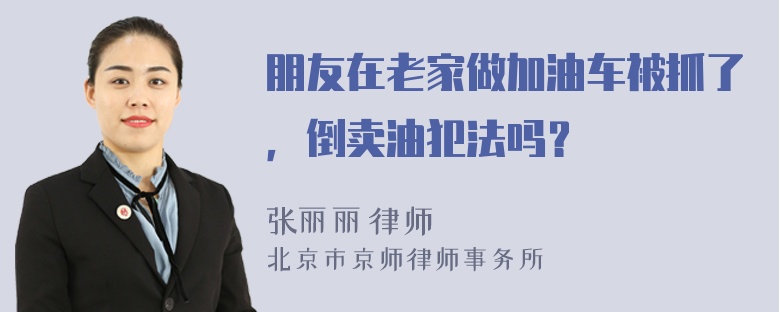 朋友在老家做加油车被抓了，倒卖油犯法吗？

张丽丽 律师
北京市京师律师事务所